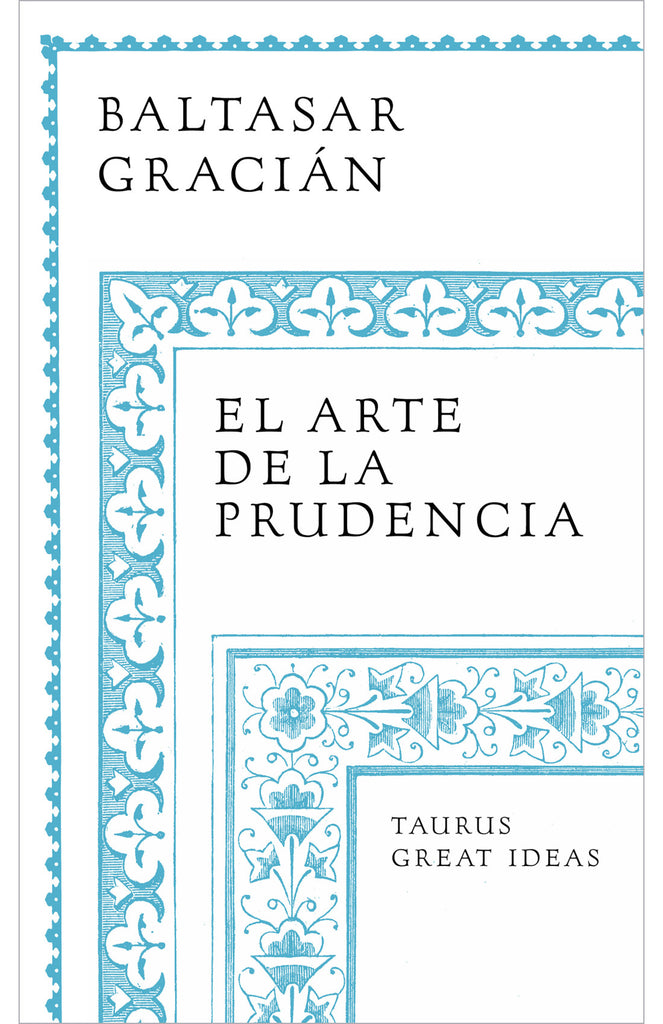 BALTASAR GRACIÁN

EL ARTE DE LA PRUDENCIA

TAURUS GREAT IDEAS